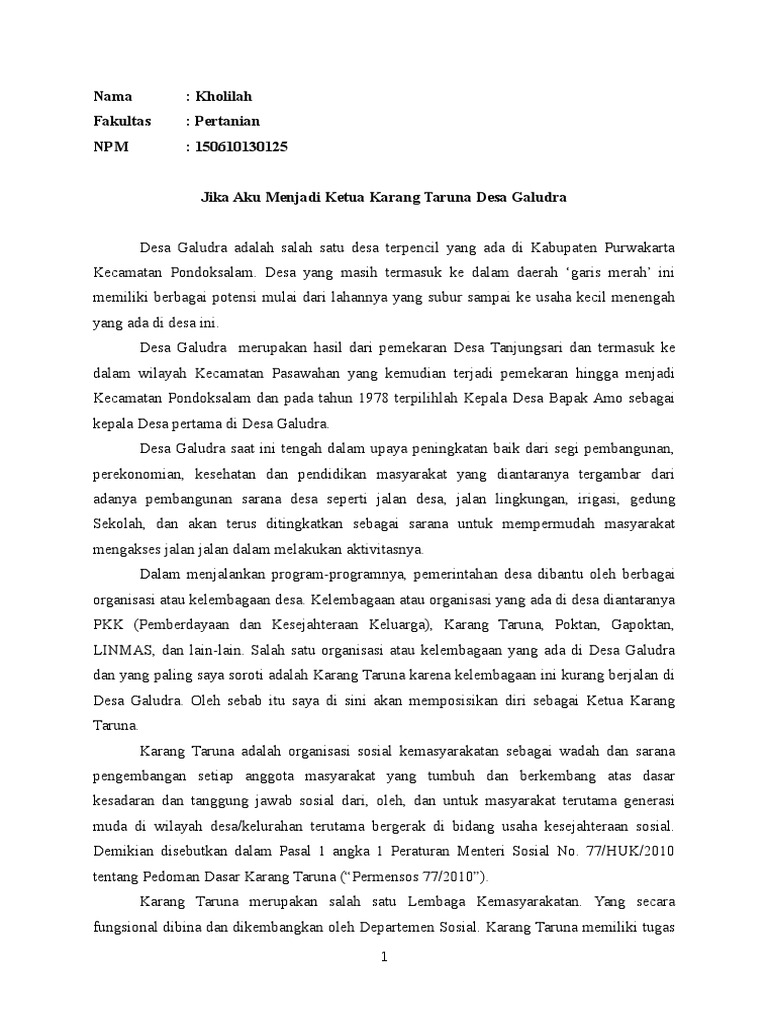 Nama : Kholilah
Fakultas : Pertanian
NPM : 150610130125

Jika Aku Menjadi Ketua Karang Taruna Desa Galudra

Desa Galudra adalah salah satu desa terpencil yang ada di Kabupaten Purwakarta Kecamatan Pondoksalam. Desa yang masih termasuk ke dalam daerah 'garis merah' ini memiliki berbagai potensi mulai dari lahannya yang subur sampai ke usaha kecil menengah yang ada di desa ini.

Desa Galudra merupakan hasil dari pemekaran Desa Tanjungsari dan termasuk ke dalam wilayah Kecamatan Pasawahan yang kemudian terjadi pemekaran hingga menjadi Kecamatan Pondoksalam dan pada tahun 1978 terpilihlah Kepala Desa Bapak Amo sebagai kepala Desa pertama di Desa Galudra.

Desa Galudra saat ini tengah dalam upaya peningkatan baik dari segi pembangunan, perekonomian, kesehatan dan pendidikan masyarakat yang diantaranya tergambar dari adanya pembangunan sarana desa seperti jalan desa, jalan lingkungan, irigasi, gedung Sekolah, dan akan terus ditingkatkan sebagai sarana untuk mempermudah masyarakat mengakses jalan jalan dalam melakukan aktivitasnya.

Dalam menjalankan program-programnya, pemerintahan desa dibantu oleh berbagai organisasi atau kelembagaan desa. Kelembagaan atau organisasi yang ada di desa diantaranya PKK (Pemberdayaan dan Kesejahteraan Keluarga), Karang Taruna, Poktan, Gapoktan, LINMAS, dan lain-lain. Salah satu organisasi atau kelembagaan yang ada di Desa Galudra dan yang paling saya soroti adalah Karang Taruna karena kelembagaan ini kurang berjalan di Desa Galudra. Oleh sebab itu saya di sini akan memposisikan diri sebagai Ketua Karang Taruna.

Karang Taruna adalah organisasi sosial kemasyarakatan sebagai wadah dan sarana pengembangan setiap anggota masyarakat yang tumbuh dan berkembang atas dasar kesadaran dan tanggung jawab sosial dari, oleh, dan untuk masyarakat terutama generasi muda di wilayah desa/kelurahan terutama bergerak di bidang usaha kesejahteraan sosial. Demikian disebutkan dalam Pasal 1 angka 1 Peraturan Menteri Sosial No. 77/HUK/2010 tentang Pedoman Dasar Karang Taruna ("Permensos 77/2010").

Karang Taruna merupakan salah satu Lembaga Kemasyarakatan. Yang secara fungsional dibina dan dikembangkan oleh Departemen Sosial. Karang Taruna memiliki tugas

1